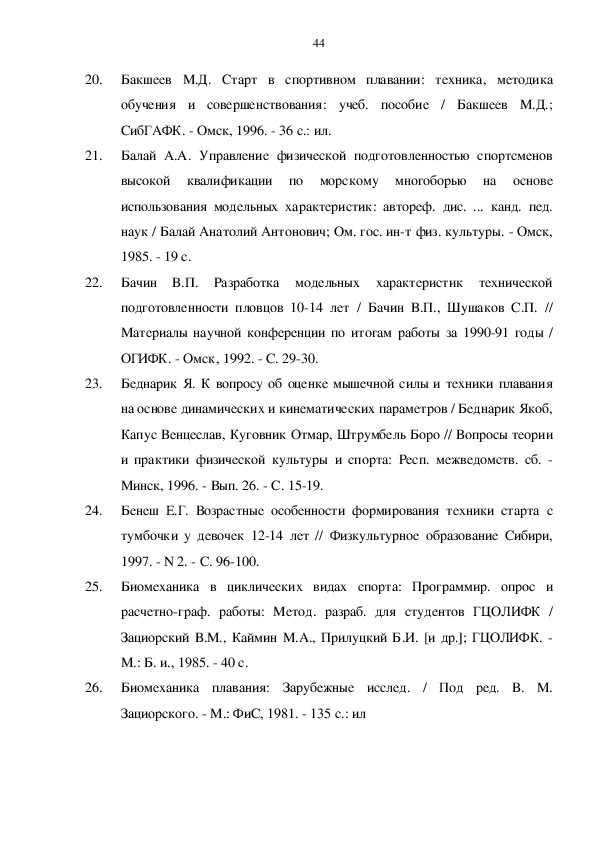 44

20. Бакшеев М.Д. Старт в спортивном плавании: техника, методика обучения и совершенствования: учеб. пособие / Бакшеев М.Д.; СибГАФК. - Омск, 1996. - 36 с.: ил.

21. Балай А.А. Управление физической подготовленностью спортсменов высокой квалификации по морскому многоборью на основе использования модельных характеристик: автореф. дис. ... канд. пед. наук / Балай Анатолий Антонович; Ом. гос. ин-т физ. культуры. - Омск, 1985. - 19 с.

22. Бачин В.П. Разработка модельных характеристик технической подготовленности пловцов 10-14 лет / Бачин В.П., Шушаков С.П. // Материалы научной конференции по итогам работы за 1990-91 годы / ОГИФК. - Омск, 1992. - С. 29-30.

23. Беднарик Я. К вопросу об оценке мышечной силы и техники плавания на основе динамических и кинематических параметров / Беднарик Якоб, Капус Венцеслав, Куговник Отмар, Штрумбель Боро // Вопросы теории и практики физической культуры и спорта: Респ. межведомств. сб. - Минск, 1996. - Вып. 26. - С. 15-19.

24. Бенеш Е.Г. Возрастные особенности формирования техники старта с тумбочки у девочек 12-14 лет // Физкультурное образование Сибири, 1997. - N 2. - С. 96-100.

25. Биомеханика в циклических видах спорта: Программир. опрос и расчетно-граф. работы: Метод. разраб. для студентов ГЦОЛИФК / Зациорский В.М., Каймин М.А., Прилуцкий Б.И. [и др.]; ГЦОЛИФК. - М.: Б. и., 1985. - 40 с.

26. Биомеханика плавания: Зарубежные исслед. / Под ред. В. М. Зациорского. - М.: ФиС, 1981. - 135 с.: ил